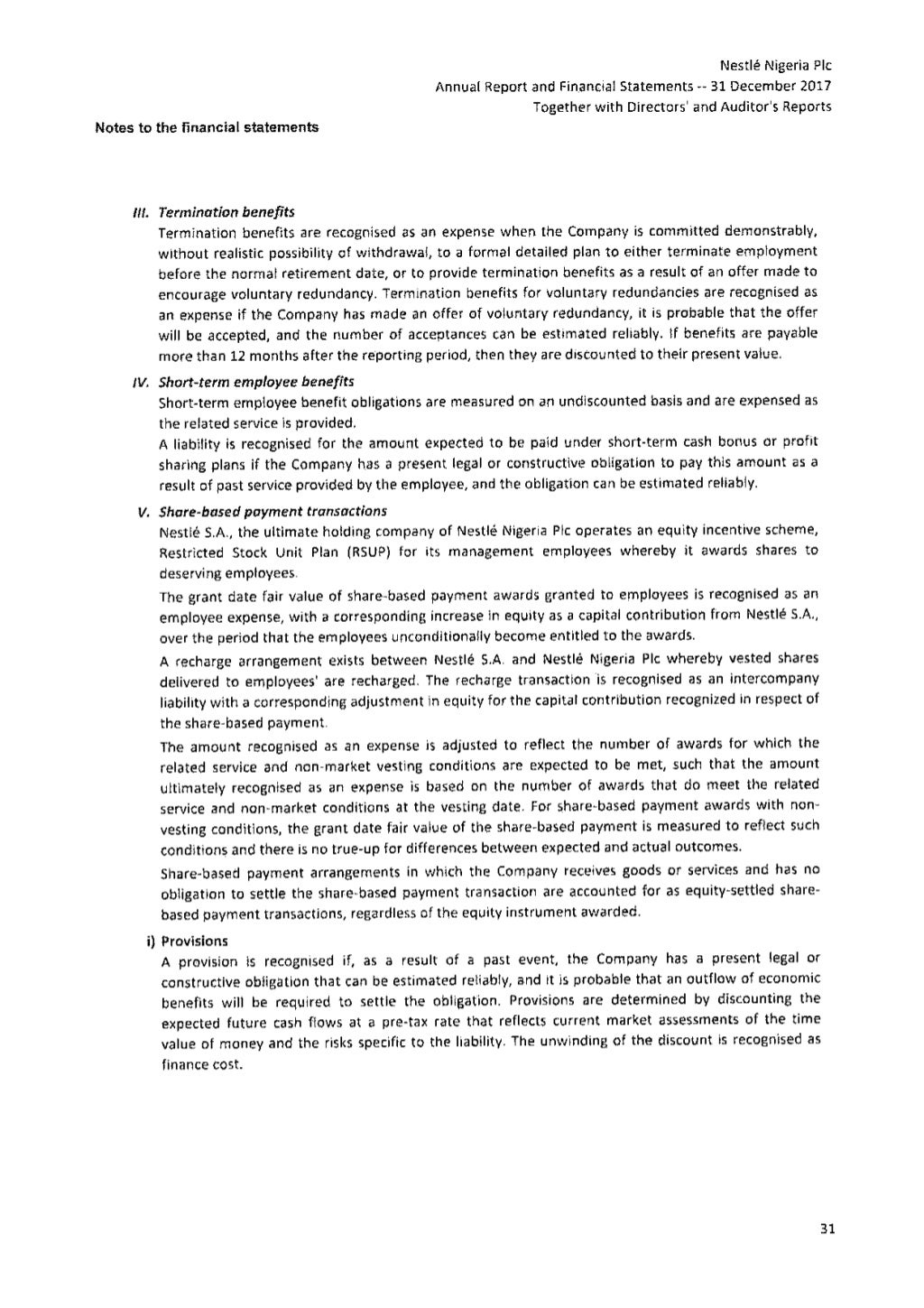 Nestlé Nigeria Plc
Annual Report and Financial Statements -- 31 December 2017
Together with Directors' and Auditor's Reports

Notes to the financial statements

III. Termination benefits
Termination benefits are recognised as an expense when the Company is committed demonstrably, without realistic possibility of withdrawal, to a formal detailed plan to either terminate employment before the normal retirement date, or to provide termination benefits as a result of an offer made to encourage voluntary redundancy. Termination benefits for voluntary redundancies are recognised as an expense if the Company has made an offer of voluntary redundancy, it is probable that the offer will be accepted, and the number of acceptances can be estimated reliably. If benefits are payable more than 12 months after the reporting period, then they are discounted to their present value.

IV. Short-term employee benefits
Short-term employee benefit obligations are measured on an undiscounted basis and are expensed as the related service is provided.
A liability is recognised for the amount expected to be paid under short-term cash bonus or profit sharing plans if the Company has a present legal or constructive obligation to pay this amount as a result of past service provided by the employee, and the obligation can be estimated reliably.

V. Share-based payment transactions
Nestlé S.A., the ultimate holding company of Nestlé Nigeria Plc operates an equity incentive scheme, Restricted Stock Unit Plan (RSUP) for its management employees whereby it awards shares to deserving employees.
The grant date fair value of share-based payment awards granted to employees is recognised as an employee expense, with a corresponding increase in equity as a capital contribution from Nestlé S.A., over the period that the employees unconditionally become entitled to the awards.
A recharge arrangement exists between Nestlé S.A. and Nestlé Nigeria Plc whereby vested shares delivered to employees' are recharged. The recharge transaction is recognised as an intercompany liability with a corresponding adjustment in equity for the capital contribution recognized in respect of the share-based payment.
The amount recognised as an expense is adjusted to reflect the number of awards for which the related service and non-market vesting conditions are expected to be met, such that the amount ultimately recognised as an expense is based on the number of awards that do meet the related service and non-market conditions at the vesting date. For share-based payment awards with non-vesting conditions, the grant date fair value of the share-based payment is measured to reflect such conditions and there is no true-up for differences between expected and actual outcomes.
Share-based payment arrangements in which the Company receives goods or services and has no obligation to settle the share-based payment transaction are accounted for as equity-settled share-based payment transactions, regardless of the equity instrument awarded.

i) Provisions
A provision is recognised if, as a result of a past event, the Company has a present legal or constructive obligation that can be estimated reliably, and it is probable that an outflow of economic benefits will be required to settle the obligation. Provisions are determined by discounting the expected future cash flows at a pre-tax rate that reflects current market assessments of the time value of money and the risks specific to the liability. The unwinding of the discount is recognised as finance cost.

31